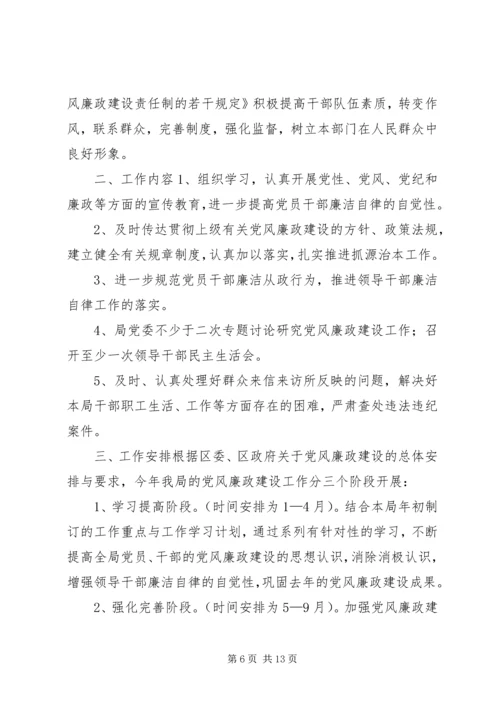 风廉政建设责任制的若干规定》积极提高干部队伍素质，转变作风，联系群众，完善制度，强化监督，树立本部门在人民群众中良好形象。

二、工作内容1、组织学习，认真开展党性、党风、党纪和廉政等方面的宣传教育，进一步提高党员干部廉洁自律的自觉性。

2、及时传达贯彻上级有关党风廉政建设的方针、政策法规，建立健全有关规章制度，认真加以落实，扎实推进抓源治本工作。

3、进一步规范党员干部廉洁从政行为，推进领导干部廉洁自律工作的落实。

4、局党委不少于二次专题讨论研究党风廉政建设工作；召开至少一次领导干部民主生活会。

5、及时、认真处理好群众来信来访所反映的问题，解决好本局干部职工生活、工作等方面存在的困难，严肃查处违法违纪案件。

三、工作安排根据区委、区政府关于党风廉政建设的总体安排与要求，今年我局的党风廉政建设工作分三个阶段开展：

1、学习提高阶段。（时间安排为1—4月）。结合本局年初制订的工作重点与工作学习计划，通过系列有针对性的学习，不断提高全局党员、干部的党风廉政建设的思想认识，消除消极认识，增强领导干部廉洁自律的自觉性，巩固去年的党风廉政建设成果。

2、强化完善阶段。（时间安排为5—9月）。加强党风廉政建

第6页 共13页